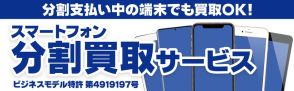 分割支払い中の端末でも買取OK!

スマートフォン
分割買取サービス

ビジネスモデル特許 第4919197号